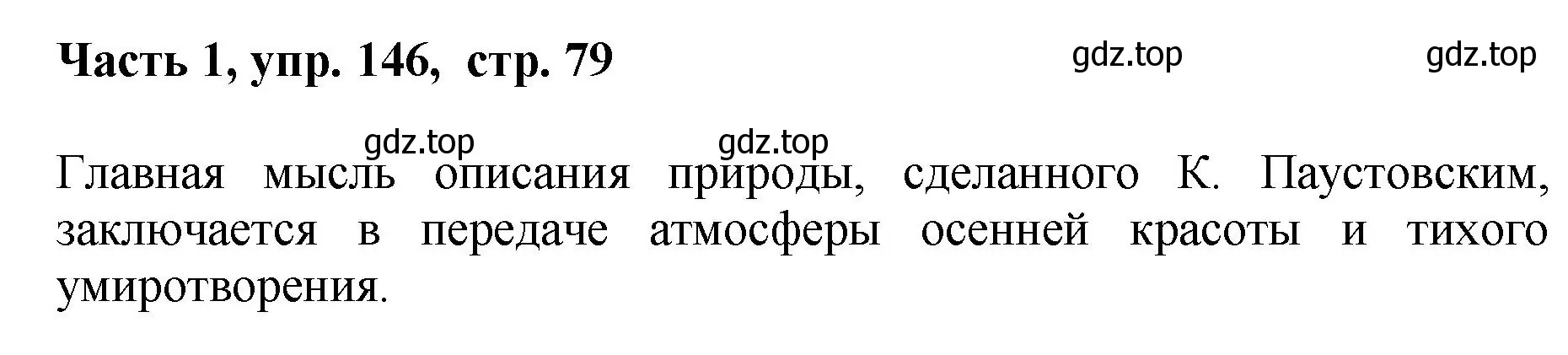 Часть 1, упр. 146, стр. 79

gdz.top gdz.top

gdz.top gdz.top

Главная мысль описания природы, сделанного К. Паустовским, заключается в передаче атмосферы осенней красоты и тихого умиротворения.